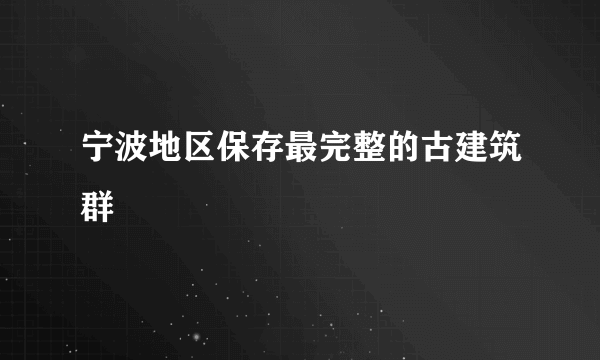 宁波地区保存最完整的古建筑群